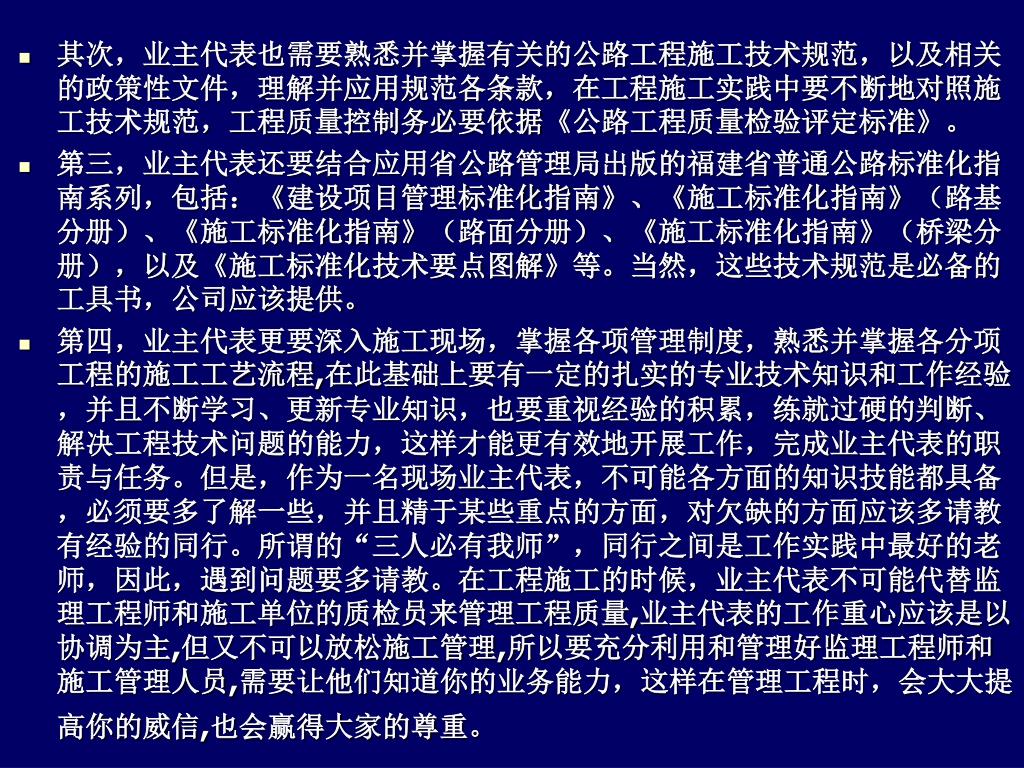 其次，业主代表也需要熟悉并掌握有关的公路工程施工技术规范，以及相关的政策性文件，理解并应用规范各条款，在工程施工实践中要不断地对照施工技术规范，工程质量控制务必要依据《公路工程质量检验评定标准》。

第三，业主代表还要结合应用省公路管理局出版的福建省普通公路标准化指南系列，包括：《建设项目管理标准化指南》、《施工标准化指南》（路基分册）、《施工标准化指南》（路面分册）、《施工标准化指南》（桥梁分册），以及《施工标准化技术要点图解》等。当然，这些技术规范是必备的工具书，公司应该提供。

第四，业主代表更要深入施工现场，掌握各项管理制度，熟悉并掌握各分项工程的施工工艺流程,在此基础上要有一定的扎实的专业技术知识和工作经验，并且不断学习、更新专业知识，也要重视经验的积累，练就过硬的判断、解决工程技术问题的能力，这样才能更有效地开展工作，完成业主代表的职责与任务。但是，作为一名现场业主代表，不可能各方面的知识技能都具备，必须要多了解一些，并且精于某些重点的方面，对欠缺的方面应该多请教有经验的同行。所谓的“三人必有我师”，同行之间是工作实践中最好的老师，因此，遇到问题要多请教。在工程施工的时候，业主代表不可能代替监理工程师和施工单位的质检员来管理工程质量,业主代表的工作重心应该是以协调为主,但又不可以放松施工管理,所以要充分利用和管理好监理工程师和施工管理人员,需要让他们知道你的业务能力，这样在管理工程时，会大大提高你的威信,也会赢得大家的尊重。